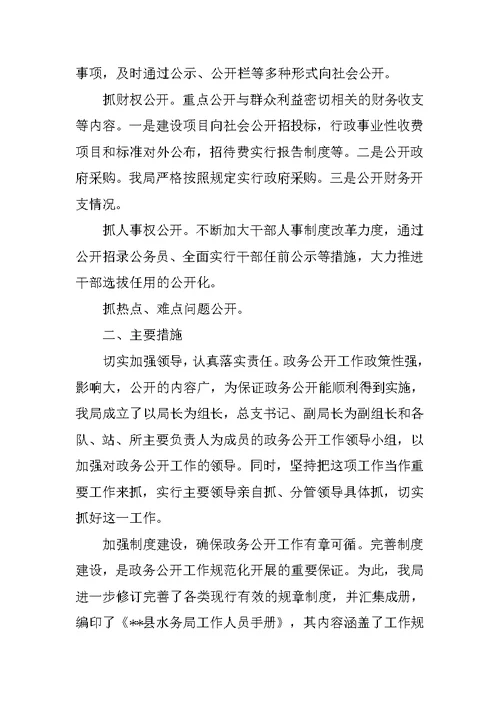 事项，及时通过公示、公开栏等多种形式向社会公开。

抓财权公开。重点公开与群众利益密切相关的财务收支等内容。一是建设项目向社会公开招投标，行政事业性收费项目和标准对外公布，招待费实行报告制度等。二是公开政府采购。我局严格按照规定实行政府采购。三是公开财务开支情况。

抓人事权公开。不断加大干部人事制度改革力度，通过公开招录公务员、全面实行干部任前公示等措施，大力推进干部选拔任用的公开化。

抓热点、难点问题公开。

二、主要措施

切实加强领导，认真落实责任。政务公开工作政策性强，影响大，公开的内容广，为保证政务公开能顺利得到实施，我局成立了以局长为组长，总支书记、副局长为副组长和各队、站、所主要负责人为成员的政务公开工作领导小组，以加强对政务公开工作的领导。同时，坚持把这项工作当作重要工作来抓，实行主要领导亲自抓、分管领导具体抓，切实抓好这一工作。

加强制度建设，确保政务公开工作有章可循。完善制度建设，是政务公开工作规范化开展的重要保证。为此，我局进一步修订完善了各类现行有效的规章制度，并汇集成册，编印了《**县水务局工作人员手册》，其内容涵盖了工作规